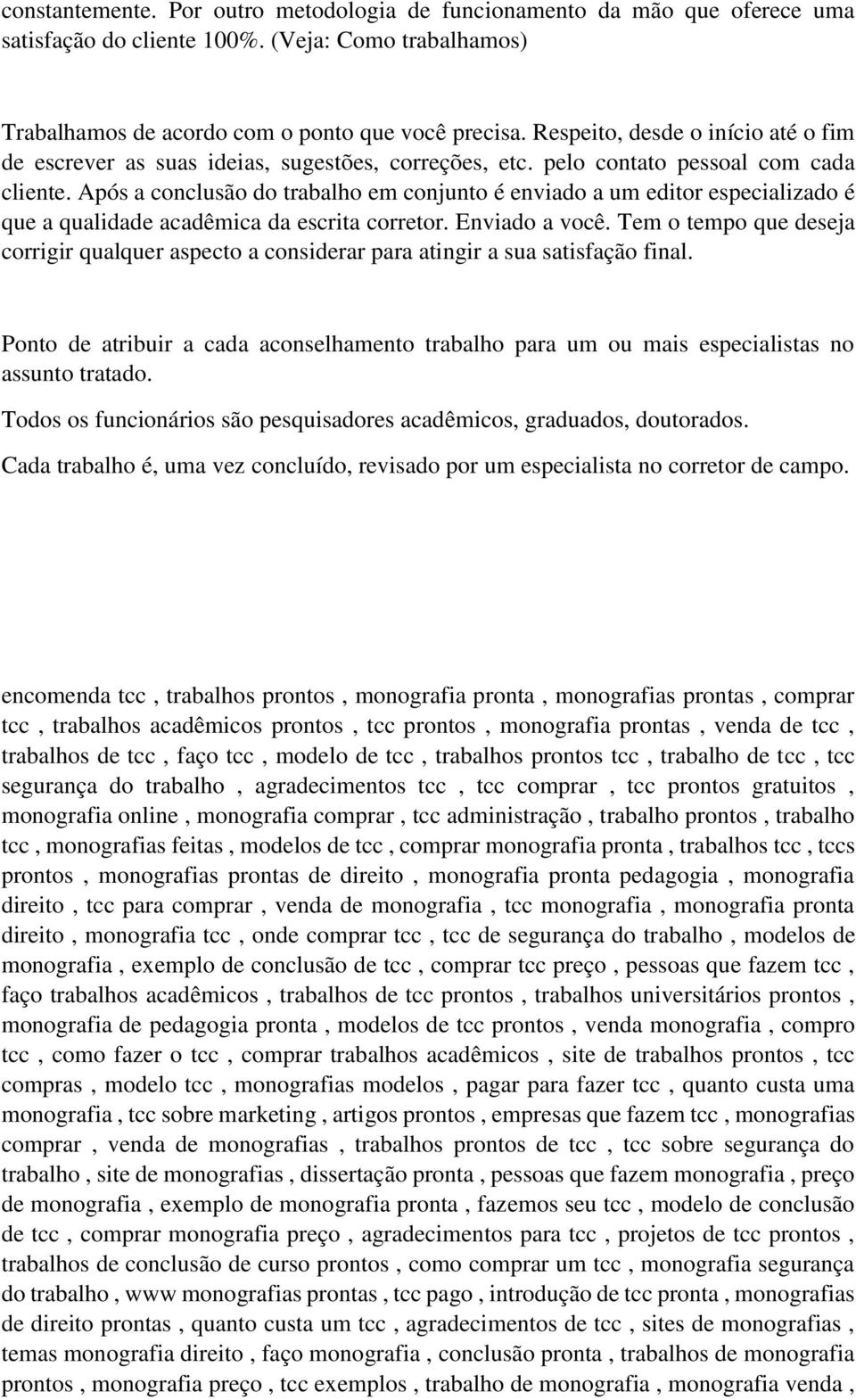 constantemente. Por outro metodologia de funcionamento da mão que oferece uma satisfação do cliente 100%. (Veja: Como trabalhamos)

Trabalhamos de acordo com o ponto que você precisa. Respeito, desde o início até o fim de escrever as suas ideias, sugestões, correções, etc. pelo contato pessoal com cada cliente. Após a conclusão do trabalho em conjunto é enviado a um editor especializado é que a qualidade acadêmica da escrita corretor. Enviado a você. Tem o tempo que deseja corrigir qualquer aspecto a considerar para atingir a sua satisfação final.

Ponto de atribuir a cada aconselhamento trabalho para um ou mais especialistas no assunto tratado.

Todos os funcionários são pesquisadores acadêmicos, graduados, doutorados.

Cada trabalho é, uma vez concluído, revisado por um especialista no corretor de campo.

encomenda tcc , trabalhos prontos , monografia pronta , monografias prontas , comprar tcc , trabalhos acadêmicos prontos , tcc prontos , monografia prontas , venda de tcc , trabalhos de tcc , faço tcc , modelo de tcc , trabalhos prontos tcc , trabalho de tcc , tcc segurança do trabalho , agradecimentos tcc , tcc comprar , tcc prontos gratuitos , monografia online , monografia comprar , tcc administração , trabalho prontos , trabalho tcc , monografias feitas , modelos de tcc , comprar monografia pronta , trabalhos tcc , tccs prontos , monografias prontas de direito , monografia pronta pedagogia , monografia direito , tcc para comprar , venda de monografia , tcc monografia , monografia pronta direito , monografia tcc , onde comprar tcc , tcc de segurança do trabalho , modelos de monografia , exemplo de conclusão de tcc , comprar tcc preço , pessoas que fazem tcc , faço trabalhos acadêmicos , trabalhos de tcc prontos , trabalhos universitários prontos , monografia de pedagogia pronta , modelos de tcc prontos , venda monografia , compro tcc , como fazer o tcc , comprar trabalhos acadêmicos , site de trabalhos prontos , tcc compras , modelo tcc , monografias modelos , pagar para fazer tcc , quanto custa uma monografia , tcc sobre marketing , artigos prontos , empresas que fazem tcc , monografias comprar , venda de monografias , trabalhos prontos de tcc , tcc sobre segurança do trabalho , site de monografias , dissertação pronta , pessoas que fazem monografia , preço de monografia , exemplo de monografia pronta , fazemos seu tcc , modelo de conclusão de tcc , comprar monografia preço , agradecimentos para tcc , projetos de tcc prontos , trabalhos de conclusão de curso prontos , como comprar um tcc , monografia segurança do trabalho , www monografias prontas , tcc pago , introdução de tcc pronta , monografias de direito prontas , quanto custa um tcc , agradecimentos de tcc , sites de monografias , temas monografia direito , faço monografia , conclusão pronta , trabalhos de monografia prontos , monografia preço , tcc exemplos , trabalho de monografia , monografia venda ,